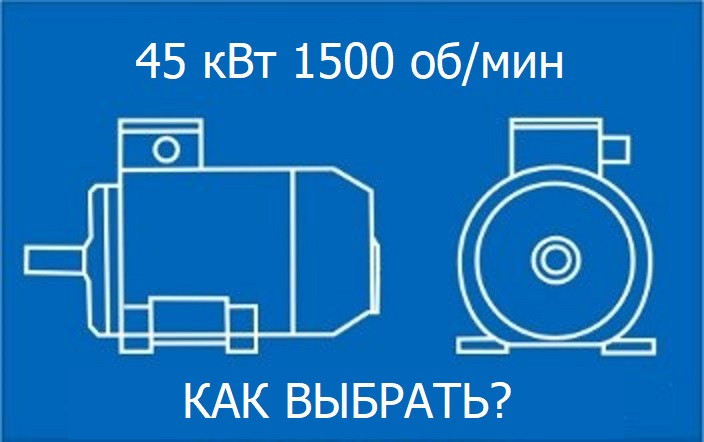 45 кВт 1500 об/мин

КАК ВЫБРАТЬ?